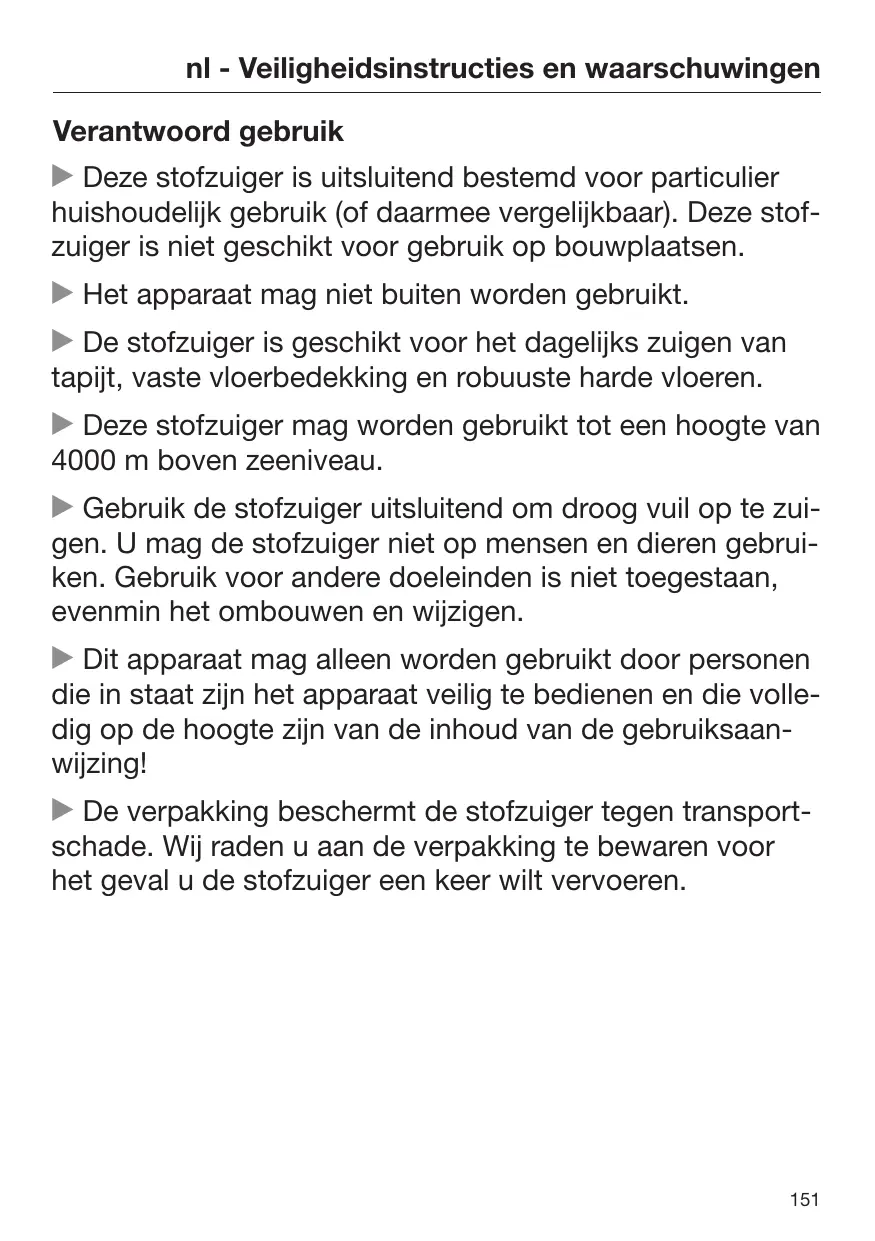 nl - Veiligheidsinstructies en waarschuwingen

Verantwoord gebruik

▶ Deze stofzuiger is uitsluitend bestemd voor particulier huishoudelijk gebruik (of daarmee vergelijkbaar). Deze stofzuiger is niet geschikt voor gebruik op bouwplaatsen.

▶ Het apparaat mag niet buiten worden gebruikt.

▶ De stofzuiger is geschikt voor het dagelijks zuigen van tapijt, vaste vloerbedekking en robuuste harde vloeren.

▶ Deze stofzuiger mag worden gebruikt tot een hoogte van 4000 m boven zeeniveau.

▶ Gebruik de stofzuiger uitsluitend om droog vuil op te zuigen. U mag de stofzuiger niet op mensen en dieren gebruiken. Gebruik voor andere doeleinden is niet toegestaan, evenmin het ombouwen en wijzigen.

▶ Dit apparaat mag alleen worden gebruikt door personen die in staat zijn het apparaat veilig te bedienen en die volledig op de hoogte zijn van de inhoud van de gebruiksaanwijzing!

▶ De verpakking beschermt de stofzuiger tegen transportschade. Wij raden u aan de verpakking te bewaren voor het geval u de stofzuiger een keer wilt vervoeren.

151